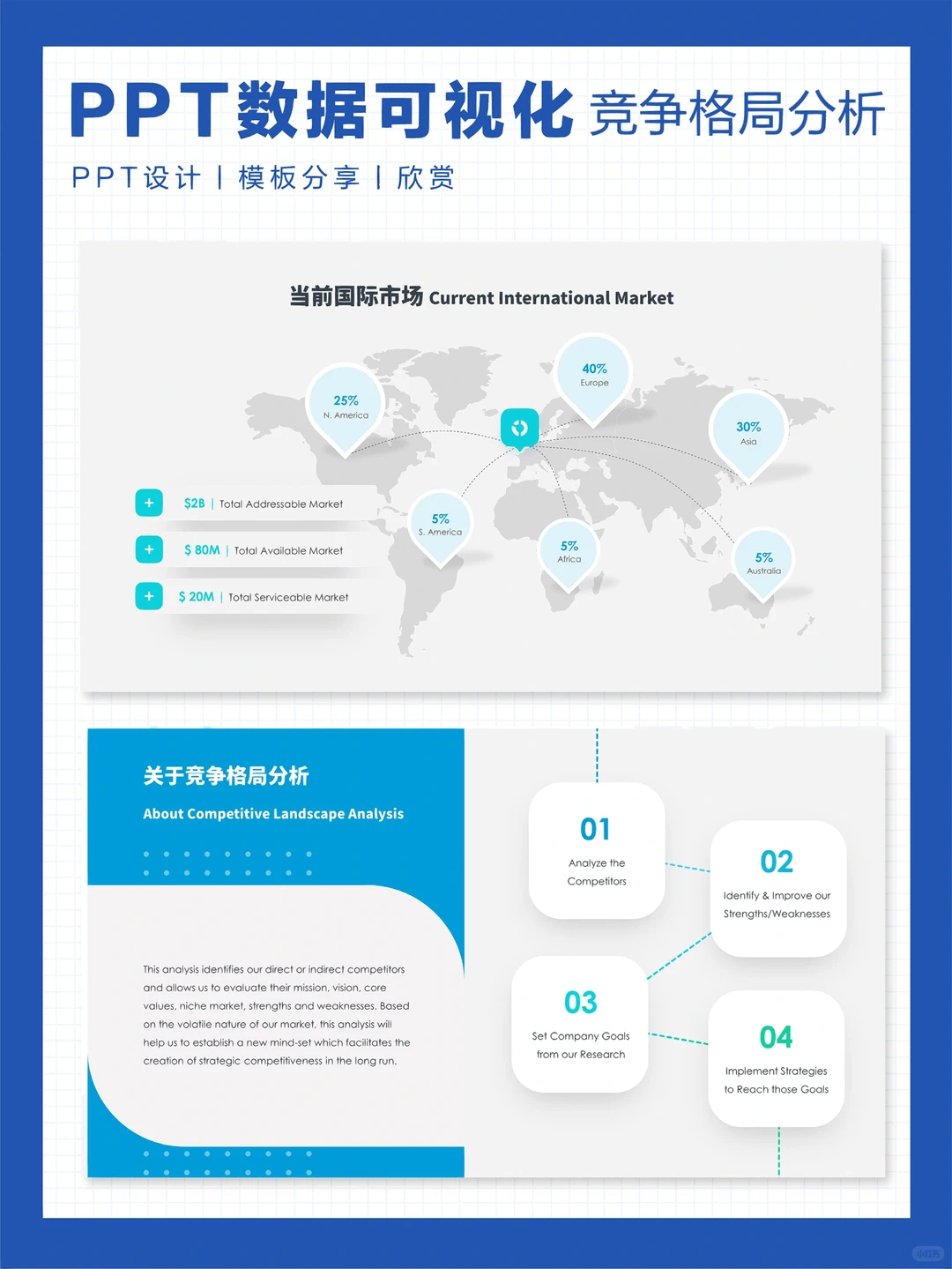 PPT数据可视化 竞争格局分析

PPT设计 | 模板分享 | 欣赏

当前国际市场 Current International Market

25%
N. America

40%
Europe

30%
Asia

5%
S. America

5%
Africa

5%
Australia

+ $2B | Total Addressable Market

+ $ 80M | Total Available Market

+ $ 20M | Total Serviceable Market

关于竞争格局分析

About Competitive Landscape Analysis

This analysis identifies our direct or indirect competitors and allows us to evaluate their mission, vision, core values, niche market, strengths and weaknesses. Based on the volatile nature of our market, this analysis will help us to establish a new mind-set which facilitates the creation of strategic competitiveness in the long run.

01
Analyze the Competitors

02
Identify & Improve our Strengths/Weaknesses

03
Set Company Goals from our Research

04
Implement Strategies to Reach those Goals